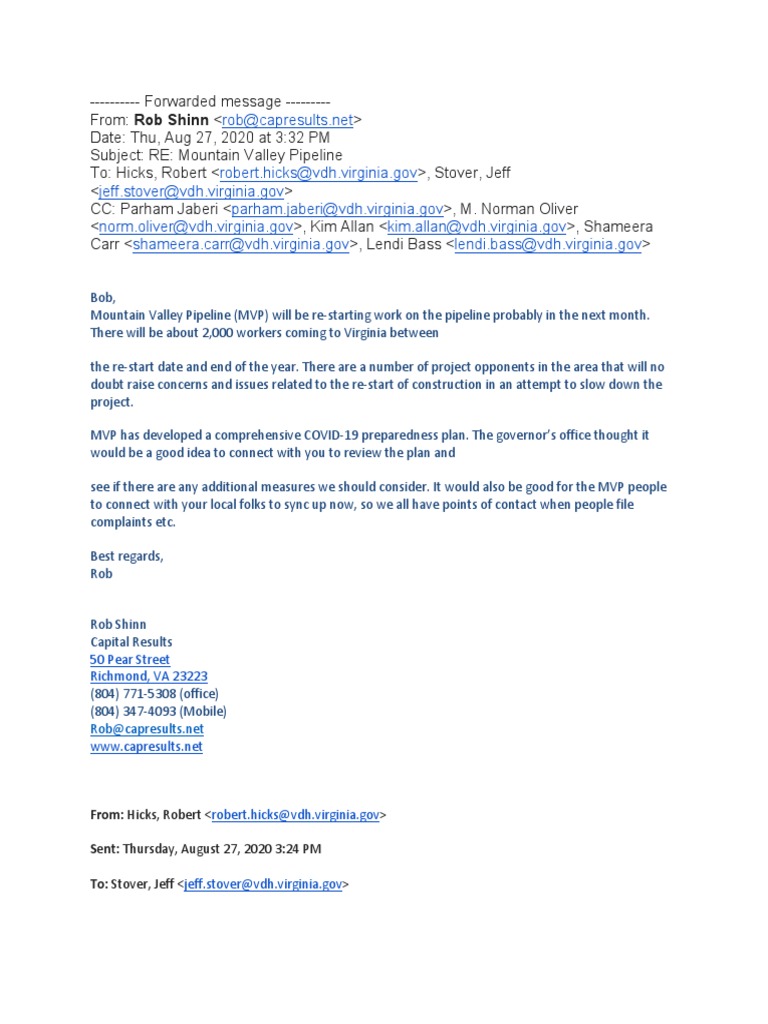 ---------- Forwarded message ---------
From: Rob Shinn <rob@capresults.net>
Date: Thu, Aug 27, 2020 at 3:32 PM
Subject: RE: Mountain Valley Pipeline
To: Hicks, Robert <robert.hicks@vdh.virginia.gov>, Stover, Jeff <jeff.stover@vdh.virginia.gov>
CC: Parham Jaberi <parham.jaberi@vdh.virginia.gov>, M. Norman Oliver <norm.oliver@vdh.virginia.gov>, Kim Allan <kim.allan@vdh.virginia.gov>, Shameera Carr <shameera.carr@vdh.virginia.gov>, Lendi Bass <lendi.bass@vdh.virginia.gov>

Bob,
Mountain Valley Pipeline (MVP) will be re-starting work on the pipeline probably in the next month. There will be about 2,000 workers coming to Virginia between

the re-start date and end of the year. There are a number of project opponents in the area that will no doubt raise concerns and issues related to the re-start of construction in an attempt to slow down the project.

MVP has developed a comprehensive COVID-19 preparedness plan. The governor's office thought it would be a good idea to connect with you to review the plan and

see if there are any additional measures we should consider. It would also be good for the MVP people to connect with your local folks to sync up now, so we all have points of contact when people file complaints etc.

Best regards,
Rob

Rob Shinn
Capital Results
50 Pear Street
Richmond, VA 23223
(804) 771-5308 (office)
(804) 347-4093 (Mobile)
Rob@capresults.net
www.capresults.net

From: Hicks, Robert <robert.hicks@vdh.virginia.gov>

Sent: Thursday, August 27, 2020 3:24 PM

To: Stover, Jeff <jeff.stover@vdh.virginia.gov>